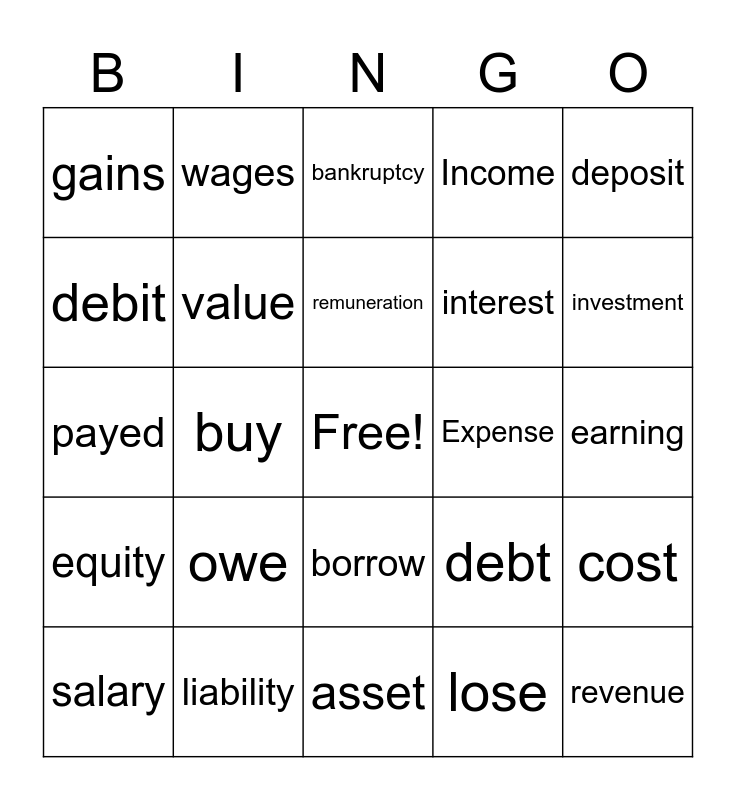 | B | I | N | G | O |
|---|---|---|---|---|
| gains | wages | bankruptcy | Income | deposit |
| debit | value | remuneration | interest | investment |
| payed | buy | Free! | Expense | earning |
| equity | owe | borrow | debt | cost |
| salary | liability | asset | lose | revenue |